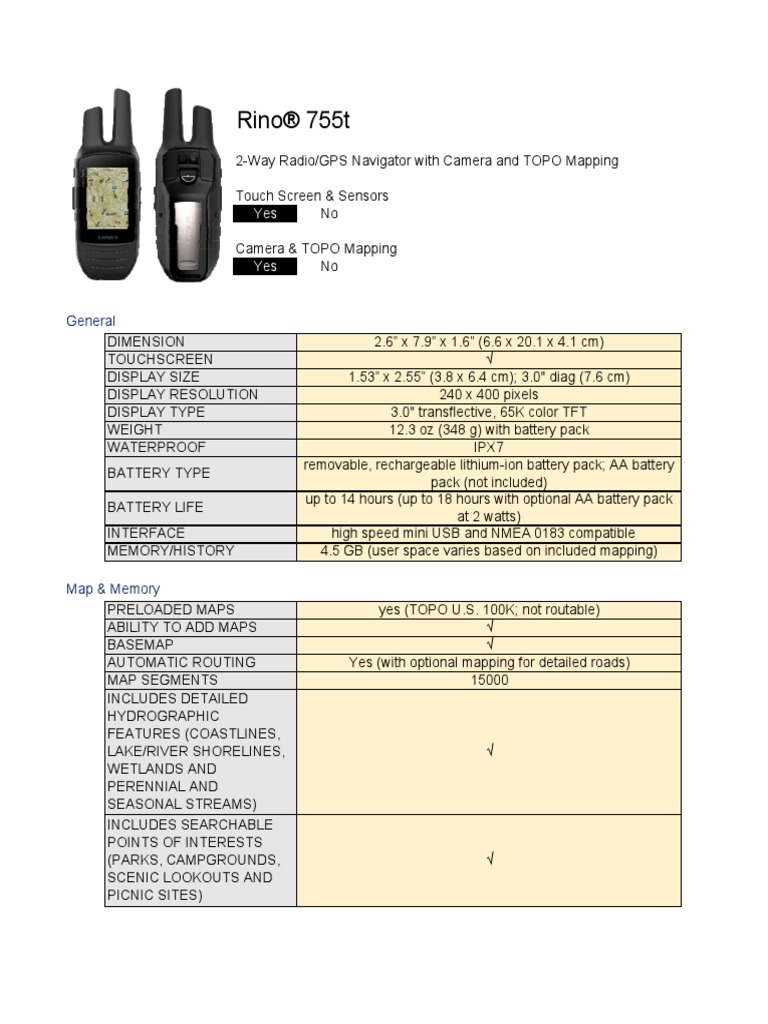 Rino® 755t

2-Way Radio/GPS Navigator with Camera and TOPO Mapping

Touch Screen & Sensors
Yes No

Camera & TOPO Mapping
Yes No

General

| DIMENSION | 2.6" x 7.9" x 1.6" (6.6 x 20.1 x 4.1 cm) |
|---|---|
| TOUCHSCREEN | √ |
| DISPLAY SIZE | 1.53" x 2.55" (3.8 x 6.4 cm); 3.0" diag (7.6 cm) |
| DISPLAY RESOLUTION | 240 x 400 pixels |
| DISPLAY TYPE | 3.0" transflective, 65K color TFT |
| WEIGHT | 12.3 oz (348 g) with battery pack |
| WATERPROOF | IPX7 |
| BATTERY TYPE | removable, rechargeable lithium-ion battery pack; AA battery pack (not included) |
| BATTERY LIFE | up to 14 hours (up to 18 hours with optional AA battery pack at 2 watts) |
| INTERFACE | high speed mini USB and NMEA 0183 compatible |
| MEMORY/HISTORY | 4.5 GB (user space varies based on included mapping) |

Map & Memory

| PRELOADED MAPS | yes (TOPO U.S. 100K; not routable) |
|---|---|
| ABILITY TO ADD MAPS | √ |
| BASEMAP | √ |
| AUTOMATIC ROUTING | Yes (with optional mapping for detailed roads) |
| MAP SEGMENTS | 15000 |
| INCLUDES DETAILED HYDROGRAPHIC FEATURES (COASTLINES, LAKE/RIVER SHORELINES, WETLANDS AND PERENNIAL AND SEASONAL STREAMS) | √ |
| INCLUDES SEARCHABLE POINTS OF INTERESTS (PARKS, CAMPGROUNDS, SCENIC LOOKOUTS AND PICNIC SITES) | √ |